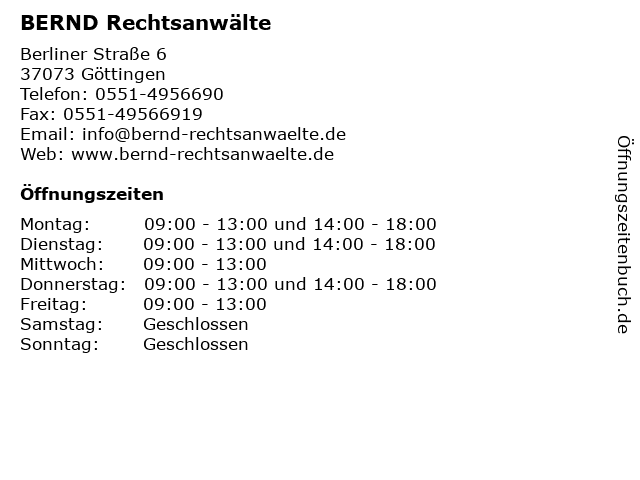 BERND Rechtsanwälte

Berliner Straße 6
37073 Göttingen
Telefon: 0551-4956690
Fax: 0551-49566919
Email: info@bernd-rechtsanwaelte.de
Web: www.bernd-rechtsanwaelte.de

Öffnungszeiten

Montag: 09:00 - 13:00 und 14:00 - 18:00
Dienstag: 09:00 - 13:00 und 14:00 - 18:00
Mittwoch: 09:00 - 13:00
Donnerstag: 09:00 - 13:00 und 14:00 - 18:00
Freitag: 09:00 - 13:00
Samstag: Geschlossen
Sonntag: Geschlossen

Öffnungszeitenbuch.de